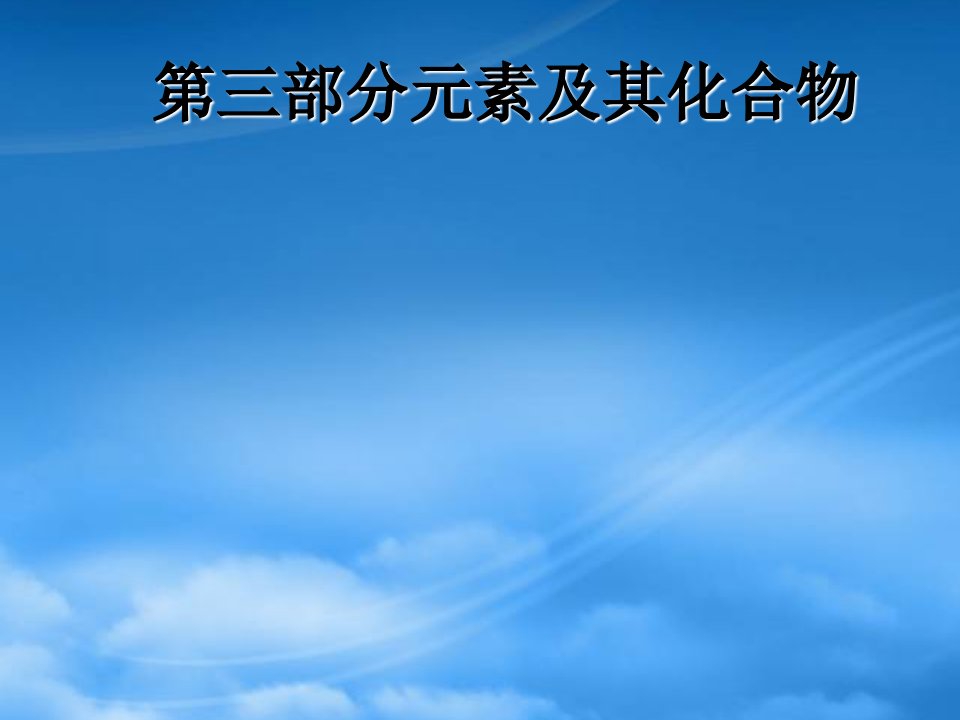 第三部分元素及其化合物